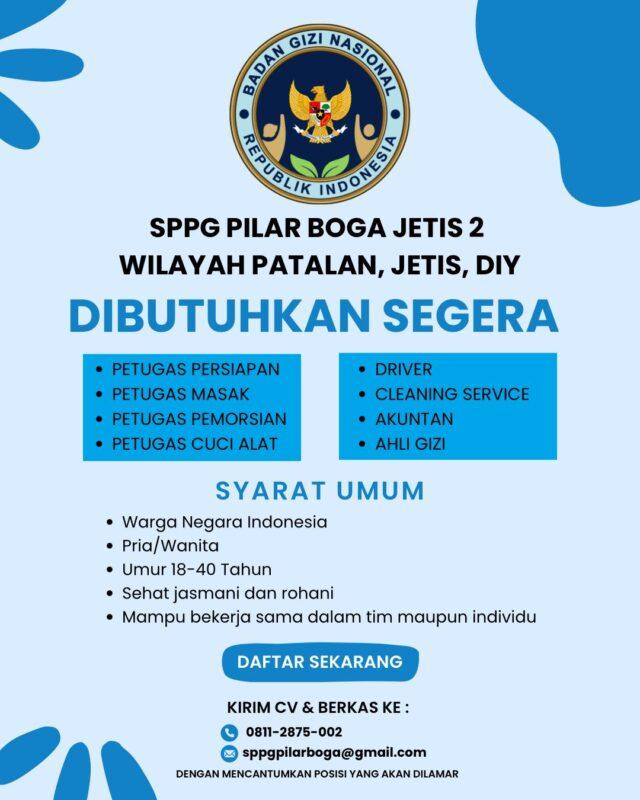 BADAN GIZI NASIONAL
REPUBLIK INDONESIA

SPPG PILAR BOGA JETIS 2
WILAYAH PATALAN, JETIS, DIY

DIBUTUHKAN SEGERA

• PETUGAS PERSIAPAN
• PETUGAS MASAK
• PETUGAS PEMORSIAN
• PETUGAS CUCI ALAT

• DRIVER
• CLEANING SERVICE
• AKUNTAN
• AHLI GIZI

SYARAT UMUM

• Warga Negara Indonesia
• Pria/Wanita
• Umur 18-40 Tahun
• Sehat jasmani dan rohani
• Mampu bekerja sama dalam tim maupun individu

DAFTAR SEKARANG

KIRIM CV & BERKAS KE :
0811-2875-002
sppgpilarboga@gmail.com
DENGAN MENCANTUMKAN POSISI YANG AKAN DILAMAR